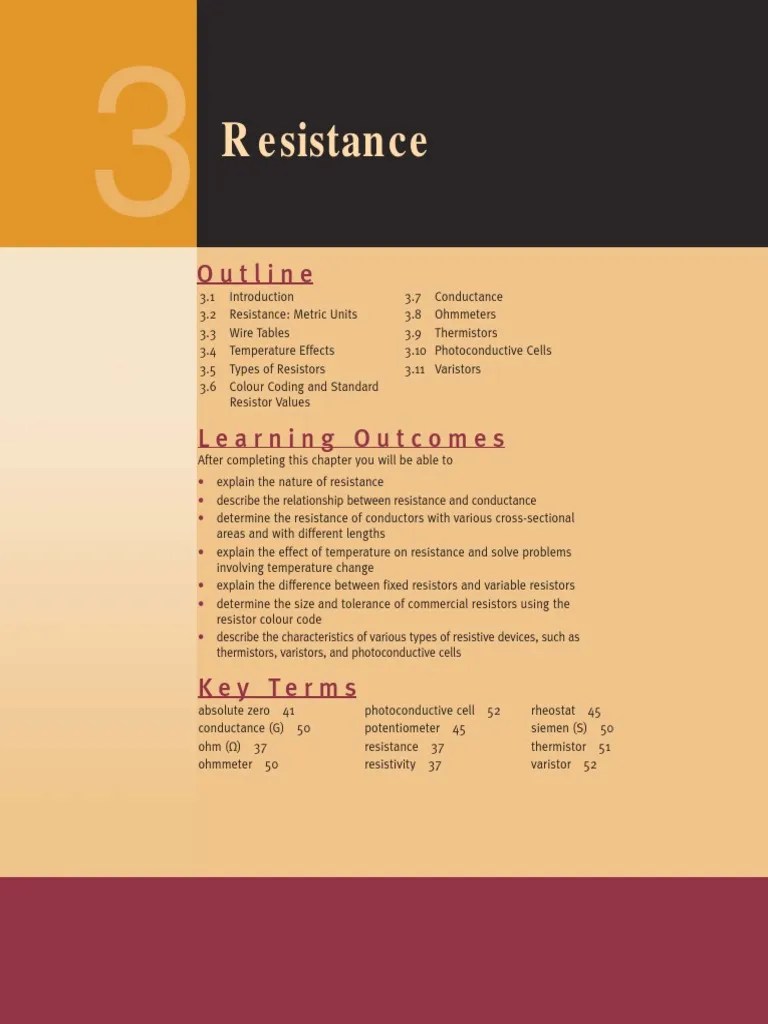 3

Resistance

Outline

3.1 Introduction
3.2 Resistance: Metric Units
3.3 Wire Tables
3.4 Temperature Effects
3.5 Types of Resistors
3.6 Colour Coding and Standard Resistor Values

3.7 Conductance
3.8 Ohmmeters
3.9 Thermistors
3.10 Photoconductive Cells
3.11 Varistors

Learning Outcomes

After completing this chapter you will be able to

• explain the nature of resistance
• describe the relationship between resistance and conductance
• determine the resistance of conductors with various cross-sectional areas and with different lengths
• explain the effect of temperature on resistance and solve problems involving temperature change
• explain the difference between fixed resistors and variable resistors
• determine the size and tolerance of commercial resistors using the resistor colour code
• describe the characteristics of various types of resistive devices, such as thermistors, varistors, and photoconductive cells

Key Terms

absolute zero 41
conductance (G) 50
ohm (Ω) 37
ohmmeter 50

photoconductive cell 52
potentiometer 45
resistance 37
resistivity 37

rheostat 45
siemen (S) 50
thermistor 51
varistor 52